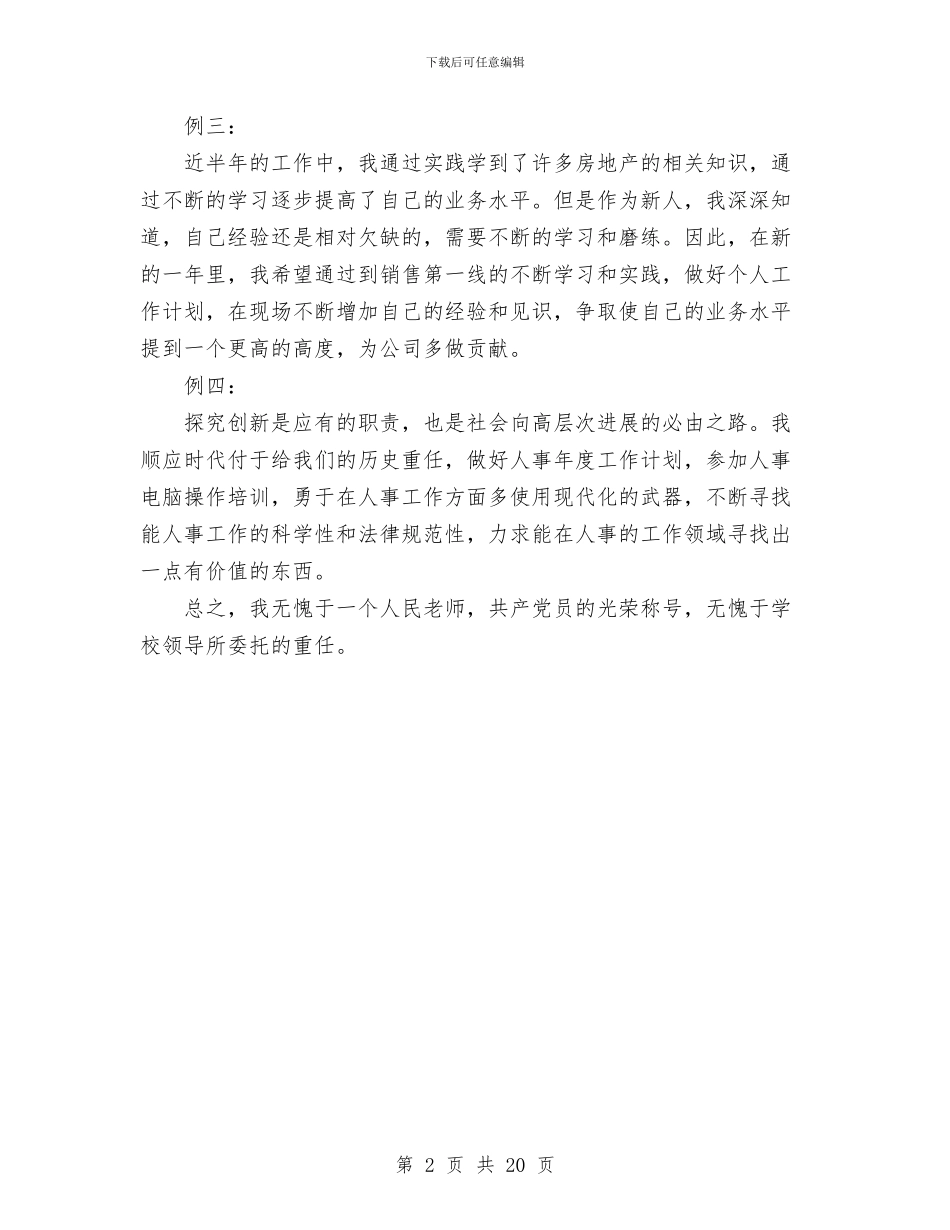 下载后可任意编辑

例三：

近半年的工作中，我通过实践学到了许多房地产的相关知识，通过不断的学习逐步提高了自己的业务水平。但是作为新人，我深深知道，自己经验还是相对欠缺的，需要不断的学习和磨练。因此，在新的一年里，我希望通过到销售第一线的不断学习和实践，做好个人工作计划，在现场不断增加自己的经验和见识，争取使自己的业务水平提到一个更高的高度，为公司多做贡献。

例四：

探究创新是应有的职责，也是社会向高层次进展的必由之路。我顺应时代付于给我们的历史重任，做好人事年度工作计划，参加人事电脑操作培训，勇于在人事工作方面多使用现代化的武器，不断寻找能人事工作的科学性和法律规范性，力求能在人事的工作领域寻找出一点有价值的东西。

总之，我无愧于一个人民老师，共产党员的光荣称号，无愧于学校领导所委托的重任。

第 2 页 共 20 页